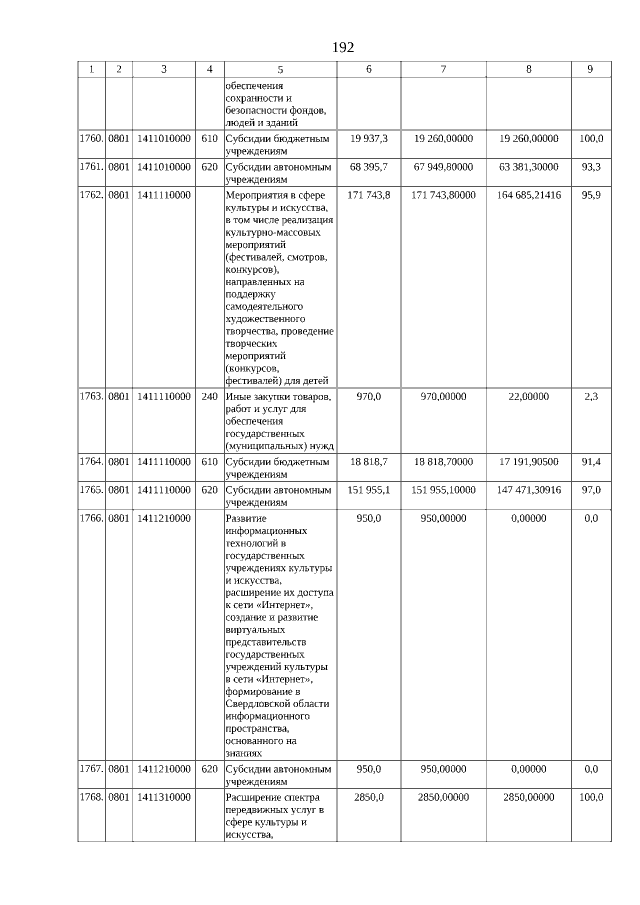 192

| 1 | 2 | 3 | 4 | 5 | 6 | 7 | 8 | 9 |
|---|---|---|---|---|---|---|---|---|
|  |  |  |  | обеспечения сохранности и безопасности фондов, людей и зданий |  |  |  |  |
| 1760. | 0801 | 1411010000 | 610 | Субсидии бюджетным учреждениям | 19 937,3 | 19 260,00000 | 19 260,00000 | 100,0 |
| 1761. | 0801 | 1411010000 | 620 | Субсидии автономным учреждениям | 68 395,7 | 67 949,80000 | 63 381,30000 | 93,3 |
| 1762. | 0801 | 1411110000 |  | Мероприятия в сфере культуры и искусства, в том числе реализация культурно-массовых мероприятий (фестивалей, смотров, конкурсов), направленных на поддержку самодеятельного художественного творчества, проведение творческих мероприятий (конкурсов, фестивалей) для детей | 171 743,8 | 171 743,80000 | 164 685,21416 | 95,9 |
| 1763. | 0801 | 1411110000 | 240 | Иные закупки товаров, работ и услуг для обеспечения государственных (муниципальных) нужд | 970,0 | 970,00000 | 22,00000 | 2,3 |
| 1764. | 0801 | 1411110000 | 610 | Субсидии бюджетным учреждениям | 18 818,7 | 18 818,70000 | 17 191,90500 | 91,4 |
| 1765. | 0801 | 1411110000 | 620 | Субсидии автономным учреждениям | 151 955,1 | 151 955,10000 | 147 471,30916 | 97,0 |
| 1766. | 0801 | 1411210000 |  | Развитие информационных технологий в государственных учреждениях культуры и искусства, расширение их доступа к сети «Интернет», создание и развитие виртуальных представительств государственных учреждений культуры в сети «Интернет», формирование в Свердловской области информационного пространства, основанного на знаниях | 950,0 | 950,00000 | 0,00000 | 0,0 |
| 1767. | 0801 | 1411210000 | 620 | Субсидии автономным учреждениям | 950,0 | 950,00000 | 0,00000 | 0,0 |
| 1768. | 0801 | 1411310000 |  | Расширение спектра передвижных услуг в сфере культуры и искусства, | 2850,0 | 2850,00000 | 2850,00000 | 100,0 |